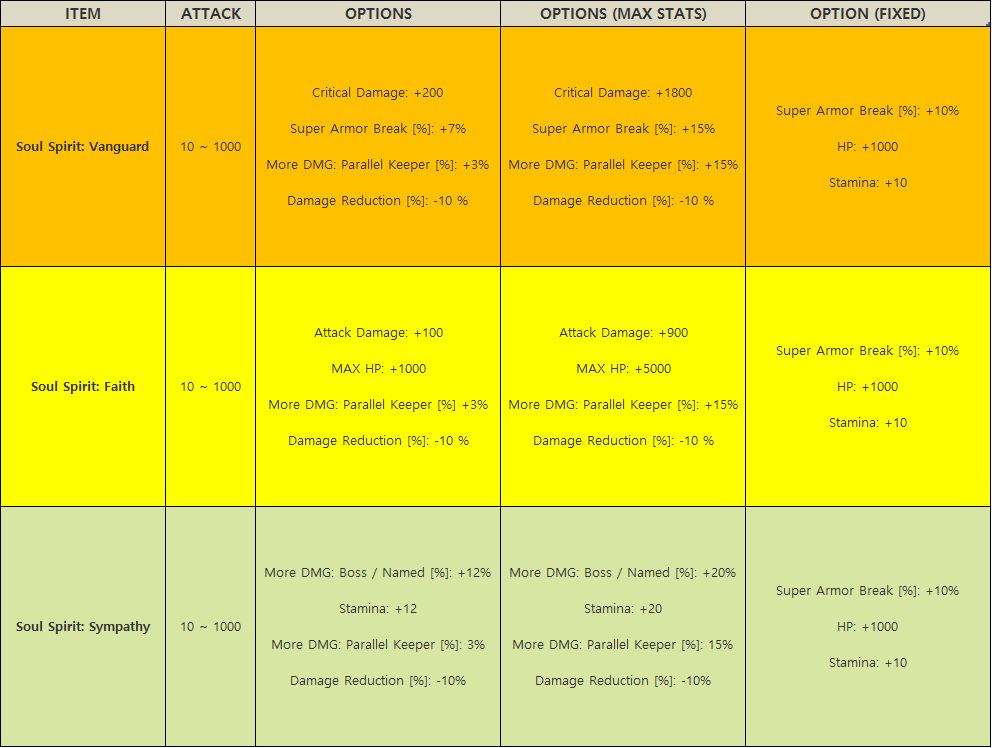 | ITEM | ATTACK | OPTIONS | OPTIONS (MAX STATS) | OPTION (FIXED) |
|---|---|---|---|---|
| Soul Spirit: Vanguard | 10 ~ 1000 | Critical Damage: +200<br>Super Armor Break [%]: +7%<br>More DMG: Parallel Keeper [%]: +3%<br>Damage Reduction [%]: -10 % | Critical Damage: +1800<br>Super Armor Break [%]: +15%<br>More DMG: Parallel Keeper [%]: +15%<br>Damage Reduction [%]: -10 % | Super Armor Break [%]: +10%<br>HP: +1000<br>Stamina: +10 |
| Soul Spirit: Faith | 10 ~ 1000 | Attack Damage: +100<br>MAX HP: +1000<br>More DMG: Parallel Keeper [%] +3%<br>Damage Reduction [%]: -10 % | Attack Damage: +900<br>MAX HP: +5000<br>More DMG: Parallel Keeper [%]: +15%<br>Damage Reduction [%]: -10 % | Super Armor Break [%]: +10%<br>HP: +1000<br>Stamina: +10 |
| Soul Spirit: Sympathy | 10 ~ 1000 | More DMG: Boss / Named [%]: +12%<br>Stamina: +12<br>More DMG: Parallel Keeper [%]: 3%<br>Damage Reduction [%]: -10% | More DMG: Boss / Named [%]: +20%<br>Stamina: +20<br>More DMG: Parallel Keeper [%]: 15%<br>Damage Reduction [%]: -10% | Super Armor Break [%]: +10%<br>HP: +1000<br>Stamina: +10 |